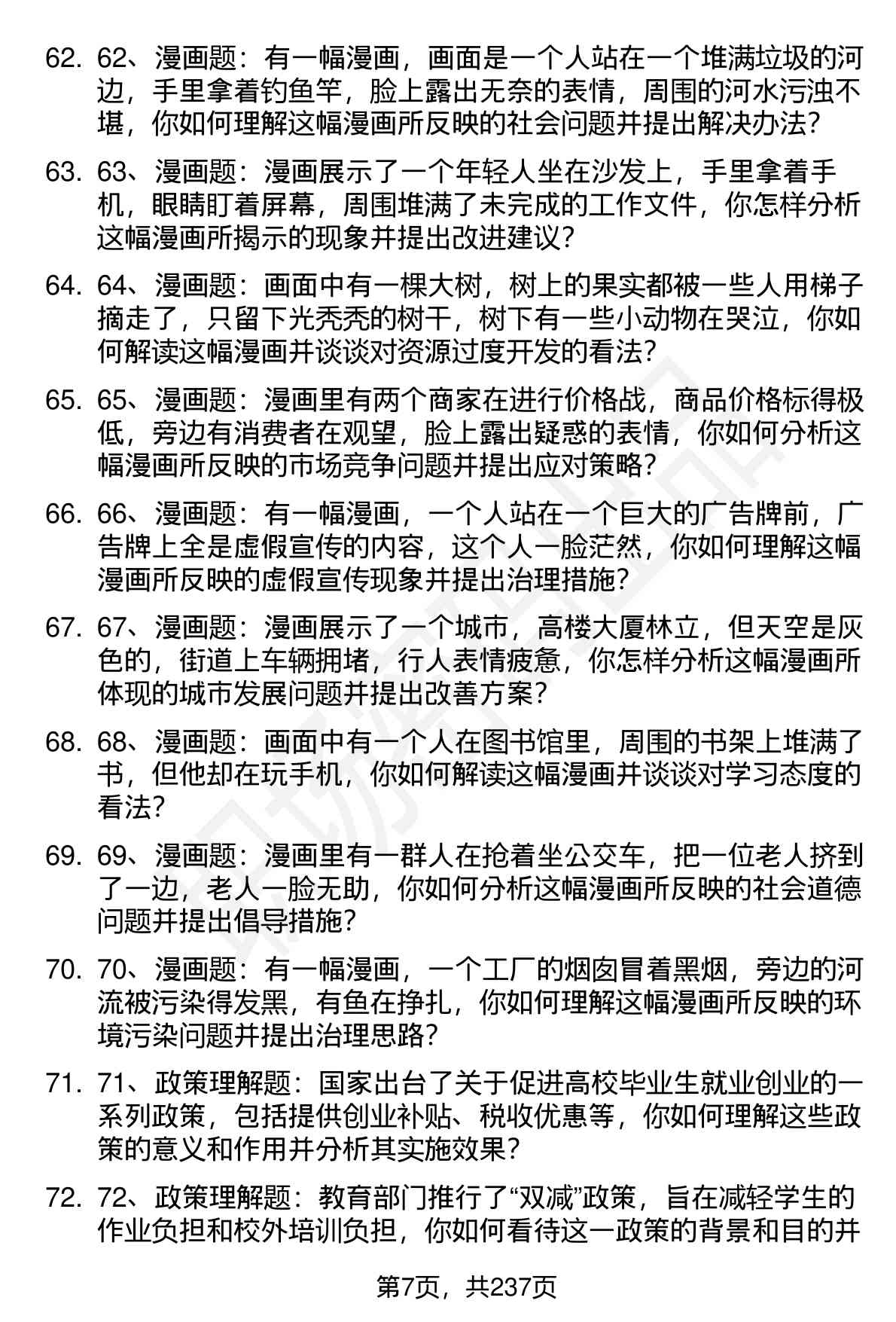 62. 62、漫画题：有一幅漫画，画面是一个人站在一个堆满垃圾的河边，手里拿着钓鱼竿，脸上露出无奈的表情，周围的河水污浊不堪，你如何理解这幅漫画所反映的社会问题并提出解决办法?

63. 63、漫画题：漫画展示了一个年轻人坐在沙发上，手里拿着手机，眼睛盯着屏幕，周围堆满了未完成的工作文件，你怎样分析这幅漫画所揭示的现象并提出改进建议?

64. 64、漫画题：画面中有一棵大树，树上的果实都被一些人用梯子摘走了，只留下光秃秃的树干，树下有一些小动物在哭泣，你如何解读这幅漫画并谈谈对资源过度开发的看法?

65. 65、漫画题：漫画里有两个商家在进行价格战，商品价格标得极低，旁边有消费者在观望，脸上露出疑惑的表情，你如何分析这幅漫画所反映的市场竞争问题并提出应对策略?

66. 66、漫画题：有一幅漫画，一个人站在一个巨大的广告牌前，广告牌上全是虚假宣传的内容，这个人一脸茫然，你如何理解这幅漫画所反映的虚假宣传现象并提出治理措施?

67. 67、漫画题：漫画展示了一个城市，高楼大厦林立，但天空是灰色的，街道上车辆拥堵，行人表情疲惫，你怎样分析这幅漫画所体现的城市发展问题并提出改善方案?

68. 68、漫画题：画面中有一个人在图书馆里，周围的书架上堆满了书，但他却在玩手机，你如何解读这幅漫画并谈谈对学习态度的看法?

69. 69、漫画题：漫画里有一群人在抢着坐公交车，把一位老人挤到了一边，老人一脸无助，你如何分析这幅漫画所反映的社会道德问题并提出倡导措施?

70. 70、漫画题：有一幅漫画，一个工厂的烟囱冒着黑烟，旁边的河流被污染得发黑，有鱼在挣扎，你如何理解这幅漫画所反映的环境污染问题并提出治理思路?

71. 71、政策理解题：国家出台了关于促进高校毕业生就业创业的一系列政策，包括提供创业补贴、税收优惠等，你如何理解这些政策的意义和作用并分析其实施效果?

72. 72、政策理解题：教育部门推行了“双减”政策，旨在减轻学生的作业负担和校外培训负担，你如何看待这一政策的背景和目的并

第7页，共237页